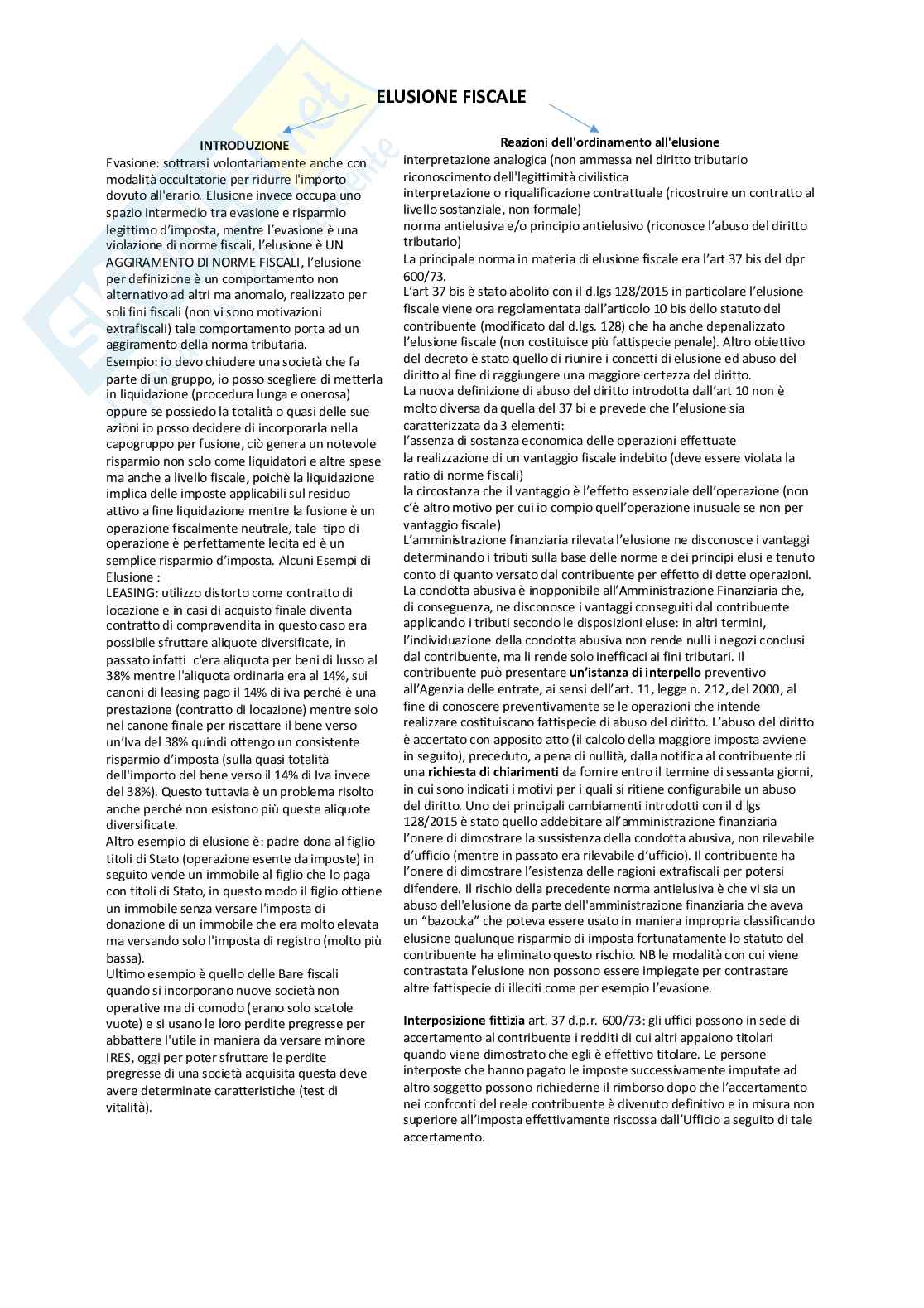 ELUSIONE FISCALE

INTRODUZIONE

Evasione: sottrarsi volontariamente anche con modalità occultatorie per ridurre l'importo dovuto all'erario. Elusione invece occupa uno spazio intermedio tra evasione e risparmio legittimo d'imposta, mentre l'evasione è una violazione di norme fiscali, l'elusione è UN AGGIRAMENTO DI NORME FISCALI, l'elusione per definizione è un comportamento non alternativo ad altri ma anomalo, realizzato per soli fini fiscali (non vi sono motivazioni extrafiscali) tale comportamento porta ad un aggiramento della norma tributaria.
Esempio: io devo chiudere una società che fa parte di un gruppo, io posso scegliere di metterla in liquidazione (procedura lunga e onerosa) oppure se possiedo la totalità o quasi delle sue azioni io posso decidere di incorporarla nella capogruppo per fusione, ciò genera un notevole risparmio non solo come liquidatori e altre spese ma anche a livello fiscale, poichè la liquidazione implica delle imposte applicabili sul residuo attivo a fine liquidazione mentre la fusione è un operazione fiscalmente neutrale, tale tipo di operazione è perfettamente lecita ed è un semplice risparmio d'imposta. Alcuni Esempi di Elusione :
LEASING: utilizzo distorto come contratto di locazione e in casi di acquisto finale diventa contratto di compravendita in questo caso era possibile sfruttare aliquote diversificate, in passato infatti c'era aliquota per beni di lusso al 38% mentre l'aliquota ordinaria era al 14%, sui canoni di leasing pago il 14% di iva perché è una prestazione (contratto di locazione) mentre solo nel canone finale per riscattare il bene verso un'Iva del 38% quindi ottengo un consistente risparmio d'imposta (sulla quasi totalità dell'importo del bene verso il 14% di Iva invece del 38%). Questo tuttavia è un problema risolto anche perché non esistono più queste aliquote diversificate.
Altro esempio di elusione è: padre dona al figlio titoli di Stato (operazione esente da imposte) in seguito vende un immobile al figlio che lo paga con titoli di Stato, in questo modo il figlio ottiene un immobile senza versare l'imposta di donazione di un immobile che era molto elevata ma versando solo l'imposta di registro (molto più bassa).
Ultimo esempio è quello delle Bare fiscali quando si incorporano nuove società non operative ma di comodo (erano solo scatole vuote) e si usano le loro perdite pregresse per abbattere l'utile in maniera da versare minore IRES, oggi per poter sfruttare le perdite pregresse di una società acquisita questa deve avere determinate caratteristiche (test di vitalità).

Reazioni dell'ordinamento all'elusione

interpretazione analogica (non ammessa nel diritto tributario
riconoscimento dell'legittimità civilistica
interpretazione o riqualificazione contrattuale (ricostruire un contratto al livello sostanziale, non formale)
norma antielusiva e/o principio antielusivo (riconosce l'abuso del diritto tributario)
La principale norma in materia di elusione fiscale era l'art 37 bis del dpr 600/73.
L'art 37 bis è stato abolito con il d.lgs 128/2015 in particolare l'elusione fiscale viene ora regolamentata dall'articolo 10 bis dello statuto del contribuente (modificato dal d.lgs. 128) che ha anche depenalizzato l'elusione fiscale (non costituisce più fattispecie penale). Altro obiettivo del decreto è stato quello di riunire i concetti di elusione ed abuso del diritto al fine di raggiungere una maggiore certezza del diritto.
La nuova definizione di abuso del diritto introdotta dall'art 10 non è molto diversa da quella del 37 bi e prevede che l'elusione sia caratterizzata da 3 elementi:
l'assenza di sostanza economica delle operazioni effettuate
la realizzazione di un vantaggio fiscale indebito (deve essere violata la ratio di norme fiscali)
la circostanza che il vantaggio è l'effetto essenziale dell'operazione (non c'è altro motivo per cui io compio quell'operazione inusuale se non per vantaggio fiscale)
L'amministrazione finanziaria rilevata l'elusione ne disconosce i vantaggi determinando i tributi sulla base delle norme e dei principi elusi e tenuto conto di quanto versato dal contribuente per effetto di dette operazioni.
La condotta abusiva è inopponibile all'Amministrazione Finanziaria che, di conseguenza, ne disconosce i vantaggi conseguiti dal contribuente applicando i tributi secondo le disposizioni eluse: in altri termini, l'individuazione della condotta abusiva non rende nulli i negozi conclusi dal contribuente, ma li rende solo inefficaci ai fini tributari. Il contribuente può presentare un'istanza di interpello preventivo all'Agenzia delle entrate, ai sensi dell'art. 11, legge n. 212, del 2000, al fine di conoscere preventivamente se le operazioni che intende realizzare costituiscano fattispecie di abuso del diritto. L'abuso del diritto è accertato con apposito atto (il calcolo della maggiore imposta avviene in seguito), preceduto, a pena di nullità, dalla notifica al contribuente di una richiesta di chiarimenti da fornire entro il termine di sessanta giorni, in cui sono indicati i motivi per i quali si ritiene configurabile un abuso del diritto. Uno dei principali cambiamenti introdotti con il d lgs 128/2015 è stato quello addebitare all'amministrazione finanziaria l'onere di dimostrare la sussistenza della condotta abusiva, non rilevabile d'ufficio (mentre in passato era rilevabile d'ufficio). Il contribuente ha l'onere di dimostrare l'esistenza delle ragioni extrafiscali per potersi difendere. Il rischio della precedente norma antielusiva è che vi sia un abuso dell'elusione da parte dell'amministrazione finanziaria che aveva un "bazooka" che poteva essere usato in maniera impropria classificando elusione qualunque risparmio di imposta fortunatamente lo statuto del contribuente ha eliminato questo rischio. NB le modalità con cui viene contrastata l'elusione non possono essere impiegate per contrastare altre fattispecie di illeciti come per esempio l'evasione.

Interposizione fittizia art. 37 d.p.r. 600/73: gli uffici possono in sede di accertamento al contribuente i redditi di cui altri appaiono titolari quando viene dimostrato che egli è effettivo titolare. Le persone interposte che hanno pagato le imposte successivamente imputate ad altro soggetto possono richiederne il rimborso dopo che l'accertamento nei confronti del reale contribuente è divenuto definitivo e in misura non superiore all'imposta effettivamente riscossa dall'Ufficio a seguito di tale accertamento.